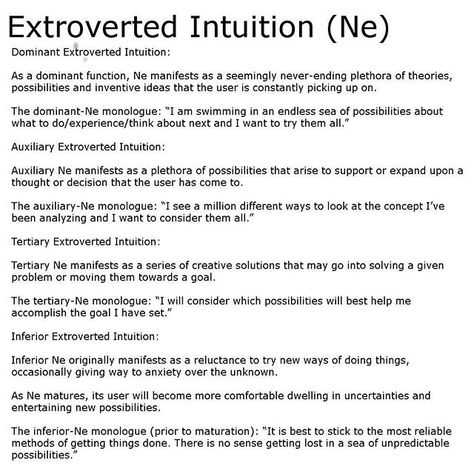 Extroverted Intuition (Ne)

Dominant Extroverted Intuition:

As a dominant function, Ne manifests as a seemingly never-ending plethora of theories, possibilities and inventive ideas that the user is constantly picking up on.

The dominant-Ne monologue: "I am swimming in an endless sea of possibilities about what to do/experience/think about next and I want to try them all."

Auxiliary Extroverted Intuition:

Auxiliary Ne manifests as a plethora of possibilities that arise to support or expand upon a thought or decision that the user has come to.

The auxiliary-Ne monologue: "I see a million different ways to look at the concept I've been analyzing and I want to consider them all."

Tertiary Extroverted Intuition:

Tertiary Ne manifests as a series of creative solutions that may go into solving a given problem or moving them towards a goal.

The tertiary-Ne monologue: "I will consider which possibilities will best help me accomplish the goal I have set."

Inferior Extroverted Intuition:

Inferior Ne originally manifests as a reluctance to try new ways of doing things, occasionally giving way to anxiety over the unknown.

As Ne matures, its user will become more comfortable dwelling in uncertainties and entertaining new possibilities.

The inferior-Ne monologue (prior to maturation): "It is best to stick to the most reliable methods of getting things done. There is no sense getting lost in a sea of unpredictable possibilities."